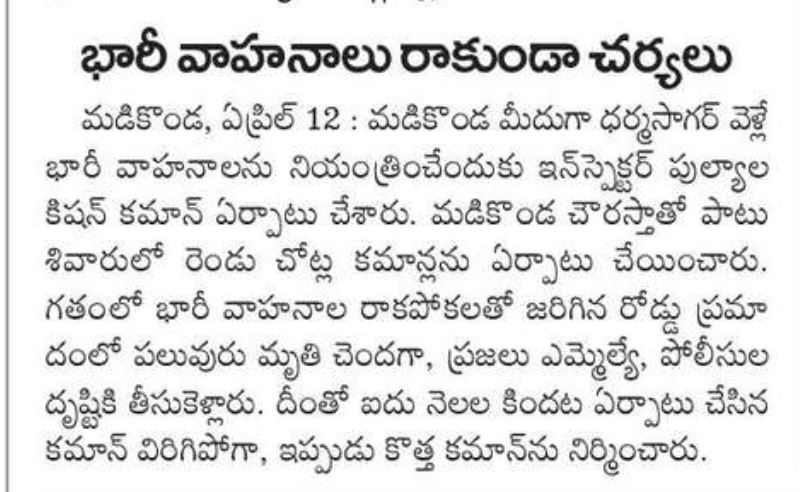 భారీ వాహనాలు రాకుండా చర్యలు

మడికొండ, ఏప్రిల్ 12 : మడికొండ మీదుగా ధర్మసాగర్ వెళ్లే భారీ వాహనాలను నియంత్రించేందుకు ఇన్‌స్పెక్టర్ పుల్యాల కిషన్ కమాన్ ఏర్పాటు చేశారు. మడికొండ చౌరస్తాతో పాటు శివారులో రెండు చోట్ల కమాన్లను ఏర్పాటు చేయించారు. గతంలో భారీ వాహనాల రాకపోకలతో జరిగిన రోడ్డు ప్రమాదంలో పలువురు మృతి చెందగా, ప్రజలు ఎమ్మెల్యే, పోలీసుల దృష్టికి తీసుకెళ్లారు. దీంతో ఐదు నెలల కిందట ఏర్పాటు చేసిన కమాన్ విరిగిపోగా, ఇప్పుడు కొత్త కమాన్‌ను నిర్మించారు.